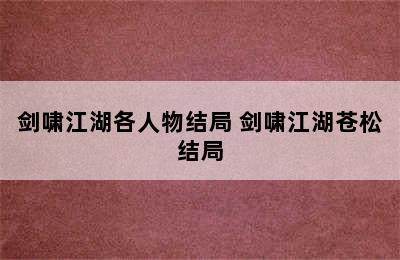 剑啸江湖各人物结局 剑啸江湖苍松结局